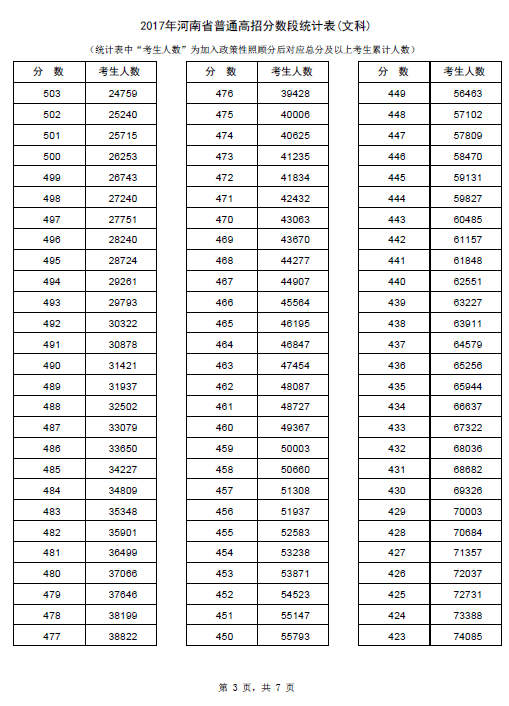 2017年河南省普通高招分数段统计表(文科)

(统计表中“考生人数”为加入政策性照顾分后对应总分及以上考生累计人数)

| 分 数 | 考生人数 |
|---|---|
| 503 | 24759 |
| 502 | 25240 |
| 501 | 25715 |
| 500 | 26253 |
| 499 | 26743 |
| 498 | 27240 |
| 497 | 27751 |
| 496 | 28240 |
| 495 | 28724 |
| 494 | 29261 |
| 493 | 29793 |
| 492 | 30322 |
| 491 | 30878 |
| 490 | 31421 |
| 489 | 31937 |
| 488 | 32502 |
| 487 | 33079 |
| 486 | 33650 |
| 485 | 34227 |
| 484 | 34809 |
| 483 | 35348 |
| 482 | 35901 |
| 481 | 36499 |
| 480 | 37066 |
| 479 | 37646 |
| 478 | 38199 |
| 477 | 38822 |

| 分 数 | 考生人数 |
|---|---|
| 476 | 39428 |
| 475 | 40006 |
| 474 | 40625 |
| 473 | 41235 |
| 472 | 41834 |
| 471 | 42432 |
| 470 | 43063 |
| 469 | 43670 |
| 468 | 44277 |
| 467 | 44907 |
| 466 | 45564 |
| 465 | 46195 |
| 464 | 46847 |
| 463 | 47454 |
| 462 | 48087 |
| 461 | 48727 |
| 460 | 49367 |
| 459 | 50003 |
| 458 | 50660 |
| 457 | 51308 |
| 456 | 51937 |
| 455 | 52583 |
| 454 | 53238 |
| 453 | 53871 |
| 452 | 54523 |
| 451 | 55147 |
| 450 | 55793 |

| 分 数 | 考生人数 |
|---|---|
| 449 | 56463 |
| 448 | 57102 |
| 447 | 57809 |
| 446 | 58470 |
| 445 | 59131 |
| 444 | 59827 |
| 443 | 60485 |
| 442 | 61157 |
| 441 | 61848 |
| 440 | 62551 |
| 439 | 63227 |
| 438 | 63911 |
| 437 | 64579 |
| 436 | 65256 |
| 435 | 65944 |
| 434 | 66637 |
| 433 | 67322 |
| 432 | 68036 |
| 431 | 68682 |
| 430 | 69326 |
| 429 | 70003 |
| 428 | 70684 |
| 427 | 71357 |
| 426 | 72037 |
| 425 | 72731 |
| 424 | 73388 |
| 423 | 74085 |

第 3 页，共 7 页